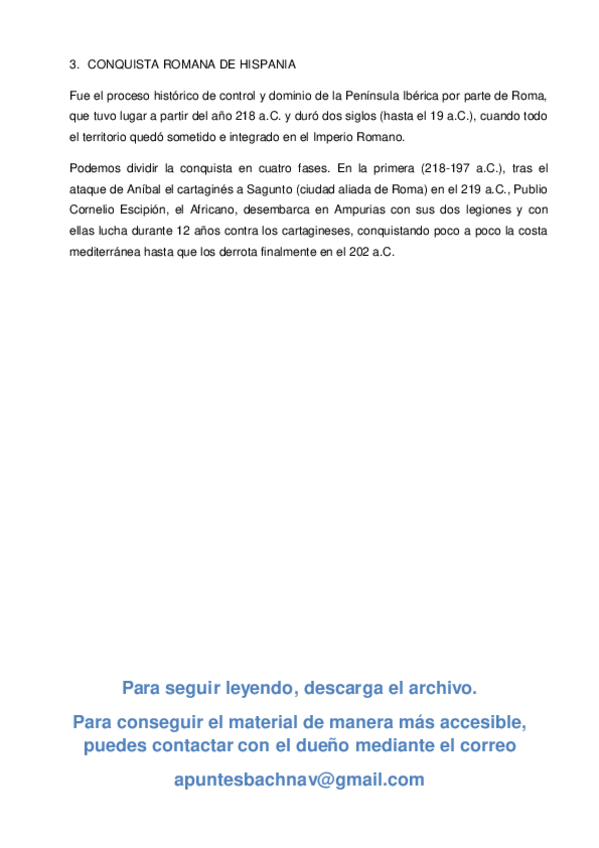 3. CONQUISTA ROMANA DE HISPANIA

Fue el proceso histórico de control y dominio de la Península Ibérica por parte de Roma, que tuvo lugar a partir del año 218 a.C. y duró dos siglos (hasta el 19 a.C.), cuando todo el territorio quedó sometido e integrado en el Imperio Romano.

Podemos dividir la conquista en cuatro fases. En la primera (218-197 a.C.), tras el ataque de Aníbal el cartaginés a Sagunto (ciudad aliada de Roma) en el 219 a.C., Publio Cornelio Escipión, el Africano, desembarca en Ampurias con sus dos legiones y con ellas lucha durante 12 años contra los cartagineses, conquistando poco a poco la costa mediterránea hasta que los derrota finalmente en el 202 a.C.

Para seguir leyendo, descarga el archivo.

Para conseguir el material de manera más accesible, puedes contactar con el dueño mediante el correo

apuntesbachnav@gmail.com